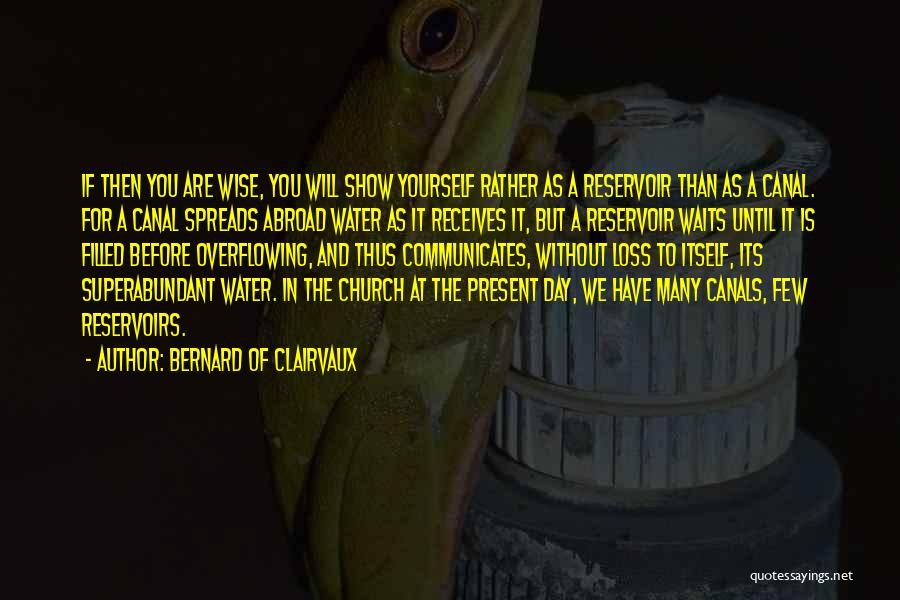 IF THEN YOU ARE WISE, YOU WILL SHOW YOURSELF RATHER AS A RESERVOIR THAN AS A CANAL. FOR A CANAL SPREADS ABROAD WATER AS IT RECEIVES IT, BUT A RESERVOIR WAITS UNTIL IT IS FILLED BEFORE OVERFLOWING, AND THUS COMMUNICATES, WITHOUT LOSS TO ITSELF, ITS SUPERABUNDANT WATER. IN THE CHURCH AT THE PRESENT DAY, WE HAVE MANY CANALS, FEW RESERVOIRS.

- AUTHOR: BERNARD OF CLAIRVAUX

quotessayings.net